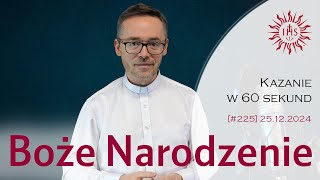 IHS

Kazanie
w 60 sekund

[#225] 25.12.2024

Boże Narodzenie